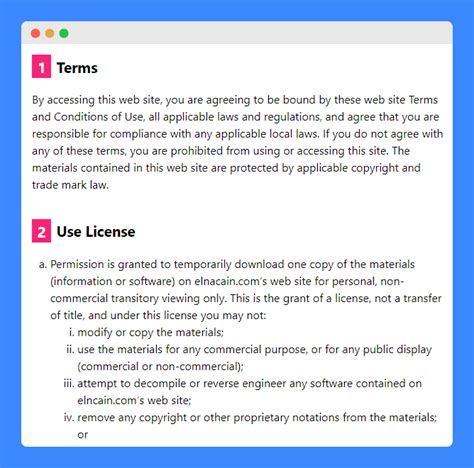 1 Terms

By accessing this web site, you are agreeing to be bound by these web site Terms and Conditions of Use, all applicable laws and regulations, and agree that you are responsible for compliance with any applicable local laws. If you do not agree with any of these terms, you are prohibited from using or accessing this site. The materials contained in this web site are protected by applicable copyright and trade mark law.

2 Use License

a. Permission is granted to temporarily download one copy of the materials (information or software) on elnacain.com's web site for personal, non-commercial transitory viewing only. This is the grant of a license, not a transfer of title, and under this license you may not:
i. modify or copy the materials;
ii. use the materials for any commercial purpose, or for any public display (commercial or non-commercial);
iii. attempt to decompile or reverse engineer any software contained on elncain.com's web site;
iv. remove any copyright or other proprietary notations from the materials; or